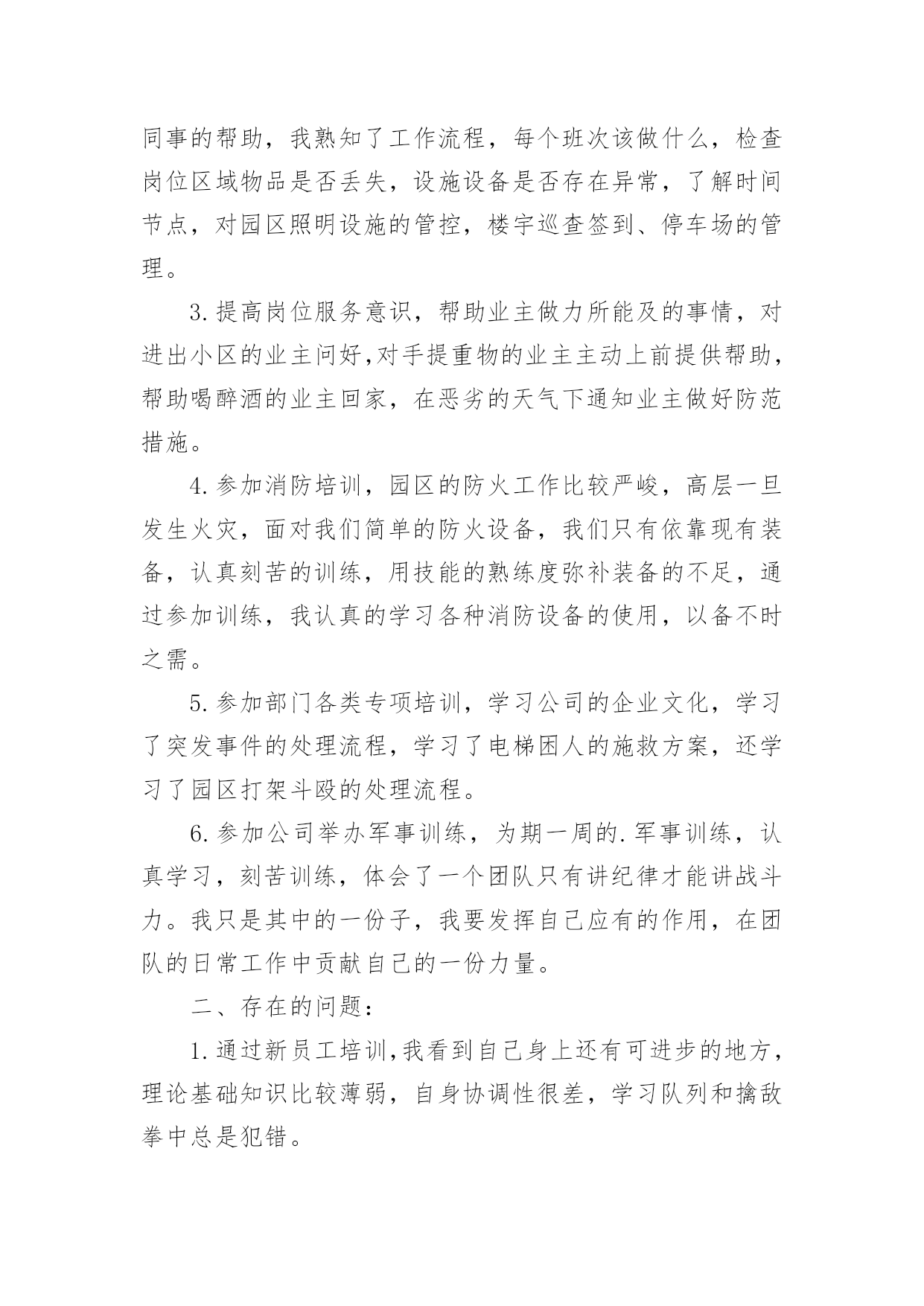 同事的帮助，我熟知了工作流程，每个班次该做什么，检查岗位区域物品是否丢失，设施设备是否存在异常，了解时间节点，对园区照明设施的管控，楼宇巡查签到、停车场的管理。

3.提高岗位服务意识，帮助业主做力所能及的事情，对进出小区的业主问好,对手提重物的业主主动上前提供帮助，帮助喝醉酒的业主回家，在恶劣的天气下通知业主做好防范措施。

4.参加消防培训，园区的防火工作比较严峻，高层一旦发生火灾，面对我们简单的防火设备，我们只有依靠现有装备，认真刻苦的训练，用技能的熟练度弥补装备的不足，通过参加训练，我认真的学习各种消防设备的使用，以备不时之需。

5.参加部门各类专项培训，学习公司的企业文化，学习了突发事件的处理流程，学习了电梯困人的施救方案，还学习了园区打架斗殴的处理流程。

6.参加公司举办军事训练，为期一周的.军事训练，认真学习，刻苦训练，体会了一个团队只有讲纪律才能讲战斗力。我只是其中的一份子，我要发挥自己应有的作用，在团队的日常工作中贡献自己的一份力量。

二、存在的问题：

1.通过新员工培训,我看到自己身上还有可进步的地方，理论基础知识比较薄弱，自身协调性很差，学习队列和擒敌拳中总是犯错。